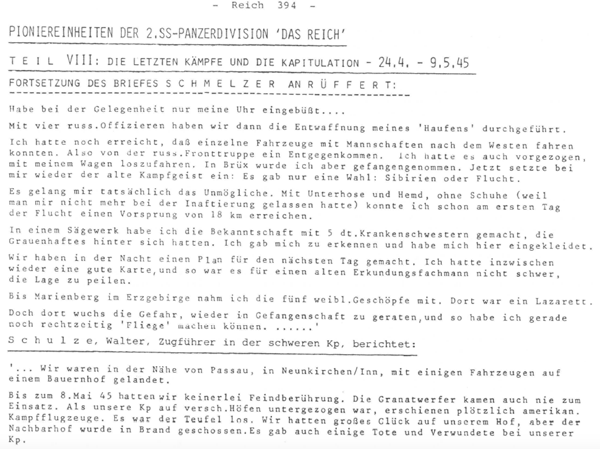 - Reich 394 -

PIONIEREINHEITEN DER 2.SS-PANZERDIVISION 'DAS REICH'

T E I L VIII: DIE LETZTEN KÄMPFE UND DIE KAPITULATION - 24.4. - 9.5.45

FORTSETZUNG DES BRIEFES S C H M E L Z E R AN R Ü F F E R T:

Habe bei der Gelegenheit nur meine Uhr eingebüßt....

Mit vier russ.Offizieren haben wir dann die Entwaffnung meines 'Haufens' durchgeführt.

Ich hatte noch erreicht, daß einzelne Fahrzeuge mit Mannschaften nach dem Westen fahren konnten. Also von der russ.Fronttruppe ein Entgegenkommen. Ich hatte es auch vorgezogen, mit meinem Wagen loszufahren. In Brüx wurde ich aber gefangengenommen. Jetzt setzte bei mir wieder der alte Kampfgeist ein: Es gab nur eine Wahl: Sibirien oder Flucht.

Es gelang mir tatsächlich das Unmögliche. Mit Unterhose und Hemd, ohne Schuhe (weil man mir nicht mehr bei der Inaftierung gelassen hatte) konnte ich schon am ersten Tag der Flucht einen Vorsprung von 18 km erreichen.

In einem Sägewerk habe ich die Bekanntschaft mit 5 dt.Krankenschwestern gemacht, die Grauenhaftes hinter sich hatten. Ich gab mich zu erkennen und habe mich hier eingekleidet.

Wir haben in der Nacht einen Plan für den nächsten Tag gemacht. Ich hatte inzwischen wieder eine gute Karte,und so war es für einen alten Erkundungsfachmann nicht schwer, die Lage zu peilen.

Bis Marienberg im Erzgebirge nahm ich die fünf weibl.Geschöpfe mit. Dort war ein Lazarett.

Doch dort wuchs die Gefahr, wieder in Gefangenschaft zu geraten,und so habe ich gerade noch rechtzeitig 'Fliege' machen können. ......'

S c h u l z e, Walter, Zugführer in der schweren Kp, berichtet:

'... Wir waren in der Nähe von Passau, in Neunkirchen/Inn, mit einigen Fahrzeugen auf einem Bauernhof gelandet.

Bis zum 8.Mai 45 hatten wir keinerlei Feindberührung. Die Granatwerfer kamen auch nie zum Einsatz. Als unsere Kp auf versch.Höfen untergezogen war, erschienen plötzlich amerikan. Kampfflugzeuge. Es war der Teufel los. Wir hatten großes Glück auf unserem Hof, aber der Nachbarhof wurde in Brand geschossen.Es gab auch einige Tote und Verwundete bei unserer Kp.